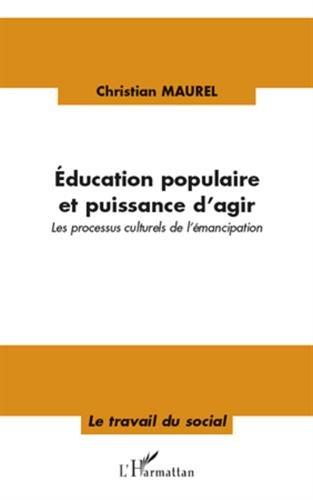 Christian MAUREL

Éducation populaire et puissance d'agir

Les processus culturels de l'émancipation

Le travail du social

L'Harmattan